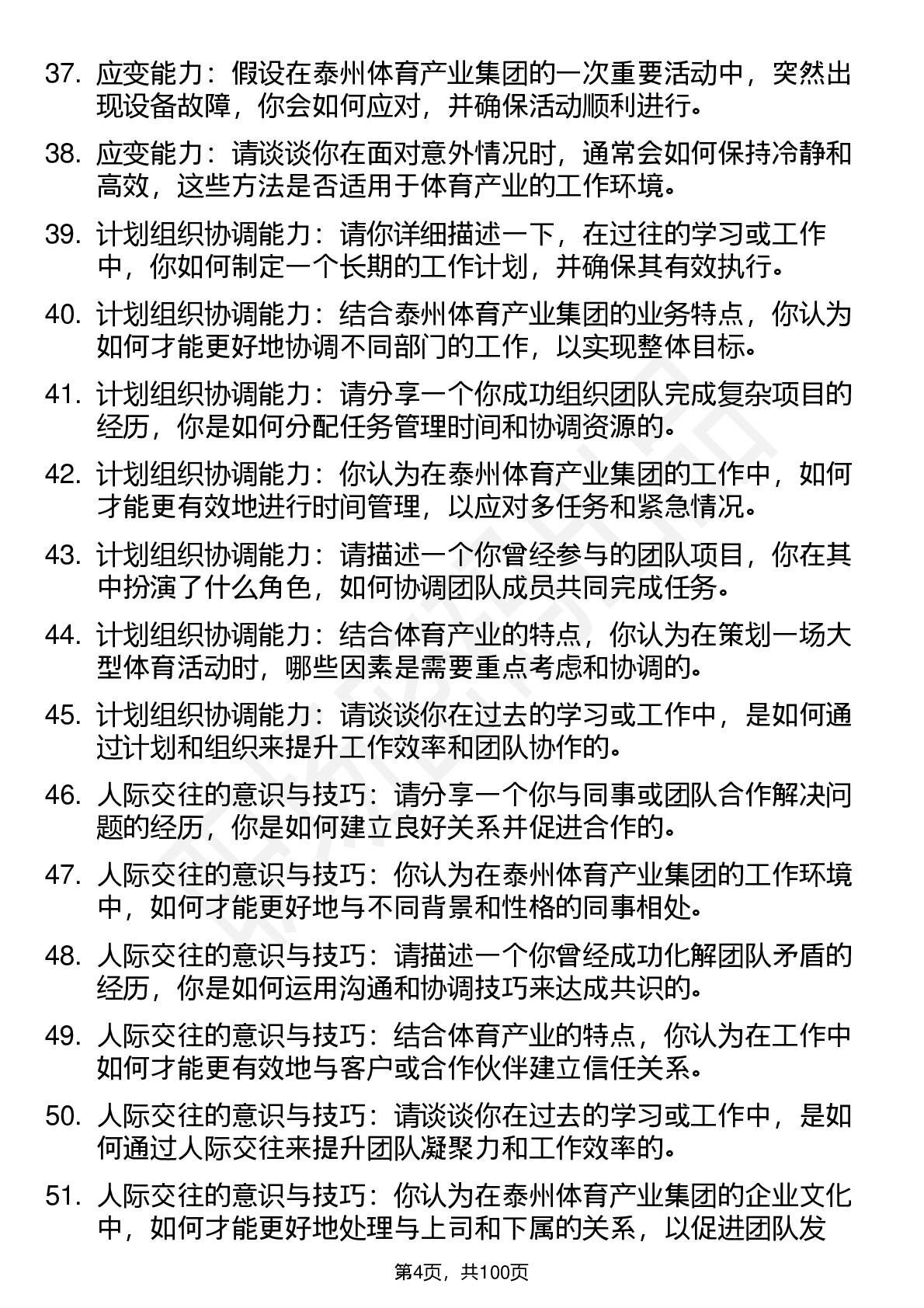 37. 应变能力：假设在泰州体育产业集团的一次重要活动中，突然出现设备故障，你会如何应对，并确保活动顺利进行。

38. 应变能力：请谈谈你在面对意外情况时，通常会如何保持冷静和高效，这些方法是否适用于体育产业的工作环境。

39. 计划组织协调能力：请你详细描述一下，在过往的学习或工作中，你如何制定一个长期的工作计划，并确保其有效执行。

40. 计划组织协调能力：结合泰州体育产业集团的业务特点，你认为如何才能更好地协调不同部门的工作，以实现整体目标。

41. 计划组织协调能力：请分享一个你成功组织团队完成复杂项目的经历，你是如何分配任务管理时间和协调资源的。

42. 计划组织协调能力：你认为在泰州体育产业集团的工作中，如何才能更有效地进行时间管理，以应对多任务和紧急情况。

43. 计划组织协调能力：请描述一个你曾经参与的团队项目，你在其中扮演了什么角色，如何协调团队成员共同完成任务。

44. 计划组织协调能力：结合体育产业的特点，你认为在策划一场大型体育活动时，哪些因素是需要重点考虑和协调的。

45. 计划组织协调能力：请谈谈你在过去的学习或工作中，是如何通过计划和组织来提升工作效率和团队协作的。

46. 人际交往的意识与技巧：请分享一个你与同事或团队合作解决问题的经历，你是如何建立良好关系并促进合作的。

47. 人际交往的意识与技巧：你认为在泰州体育产业集团的工作环境中，如何才能更好地与不同背景和性格的同事相处。

48. 人际交往的意识与技巧：请描述一个你曾经成功化解团队矛盾的经历，你是如何运用沟通和协调技巧来达成共识的。

49. 人际交往的意识与技巧：结合体育产业的特点，你认为在工作中如何才能更有效地与客户或合作伙伴建立信任关系。

50. 人际交往的意识与技巧：请谈谈你在过去的学习或工作中，是如何通过人际交往来提升团队凝聚力和工作效率的。

51. 人际交往的意识与技巧：你认为在泰州体育产业集团的企业文化中，如何才能更好地处理与上司和下属的关系，以促进团队发

第4页，共100页